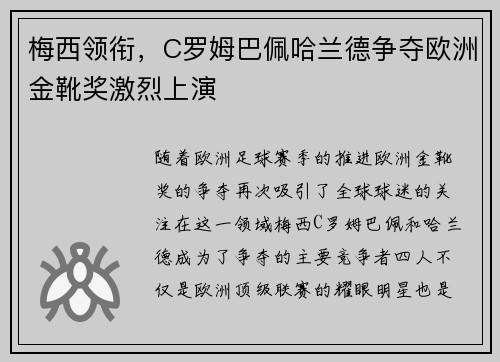 梅西领衔，C罗姆巴佩哈兰德争夺欧洲金靴奖激烈上演

随着欧洲足球赛季的推进欧洲金靴奖的争夺再次吸引了全球球迷的关注在这一领域梅西C罗姆巴佩和哈兰德成为了争夺的主要竞争者四人不仅是欧洲顶级联赛的耀眼明星也是